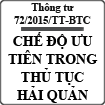 Thông tư 72/2015/TT-BTC

CHẾ ĐỘ ƯU TIÊN TRONG THỦ TỤC HẢI QUAN